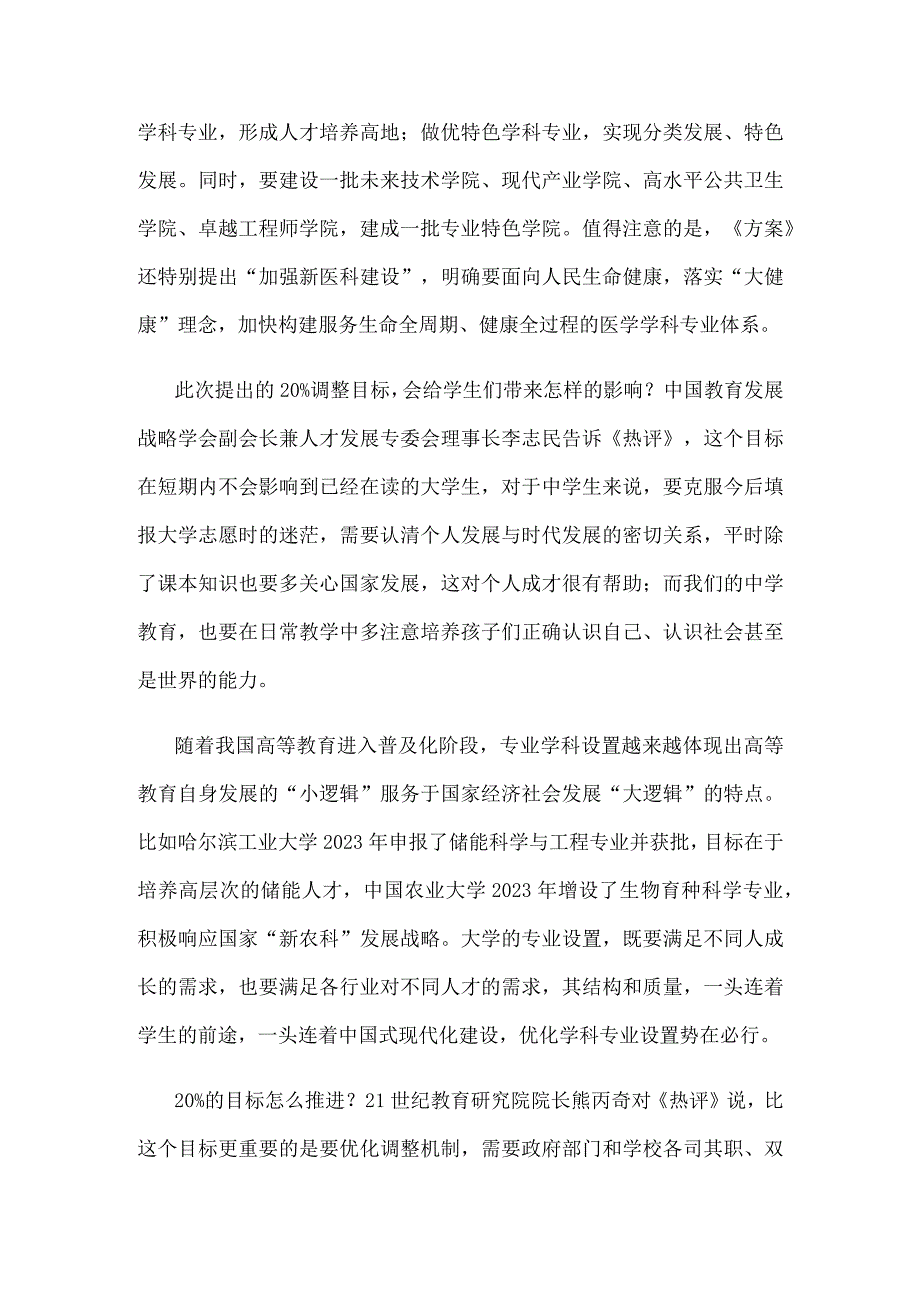 学科专业，形成人才培养高地；做优特色学科专业，实现分类发展、特色发展。同时，要建设一批未来技术学院、现代产业学院、高水平公共卫生学院、卓越工程师学院，建成一批专业特色学院。值得注意的是，《方案》还特别提出“加强新医科建设”，明确要面向人民生命健康，落实“大健康”理念，加快构建服务生命全周期、健康全过程的医学学科专业体系。

此次提出的20%调整目标，会给学生们带来怎样的影响？中国教育发展战略学会副会长兼人才发展专委会理事长李志民告诉《热评》，这个目标在短期内不会影响到已经在读的大学生，对于中学生来说，要克服今后填报大学志愿时的迷茫，需要认清个人发展与时代发展的密切关系，平时除了课本知识也要多关心国家发展，这对个人成才很有帮助；而我们的中学教育，也要在日常教学中多注意培养孩子们正确认识自己、认识社会甚至是世界的能力。

随着我国高等教育进入普及化阶段，专业学科设置越来越体现出高等教育自身发展的“小逻辑”服务于国家经济社会发展“大逻辑”的特点。比如哈尔滨工业大学2023年申报了储能科学与工程专业并获批，目标在于培养高层次的储能人才，中国农业大学2023年增设了生物育种科学专业，积极响应国家“新农科”发展战略。大学的专业设置，既要满足不同人成长的需求，也要满足各行业对不同人才的需求，其结构和质量，一头连着学生的前途，一头连着中国式现代化建设，优化学科专业设置势在必行。

20%的目标怎么推进？21世纪教育研究院院长熊丙奇对《热评》说，比这个目标更重要的是要优化调整机制，需要政府部门和学校各司其职、双